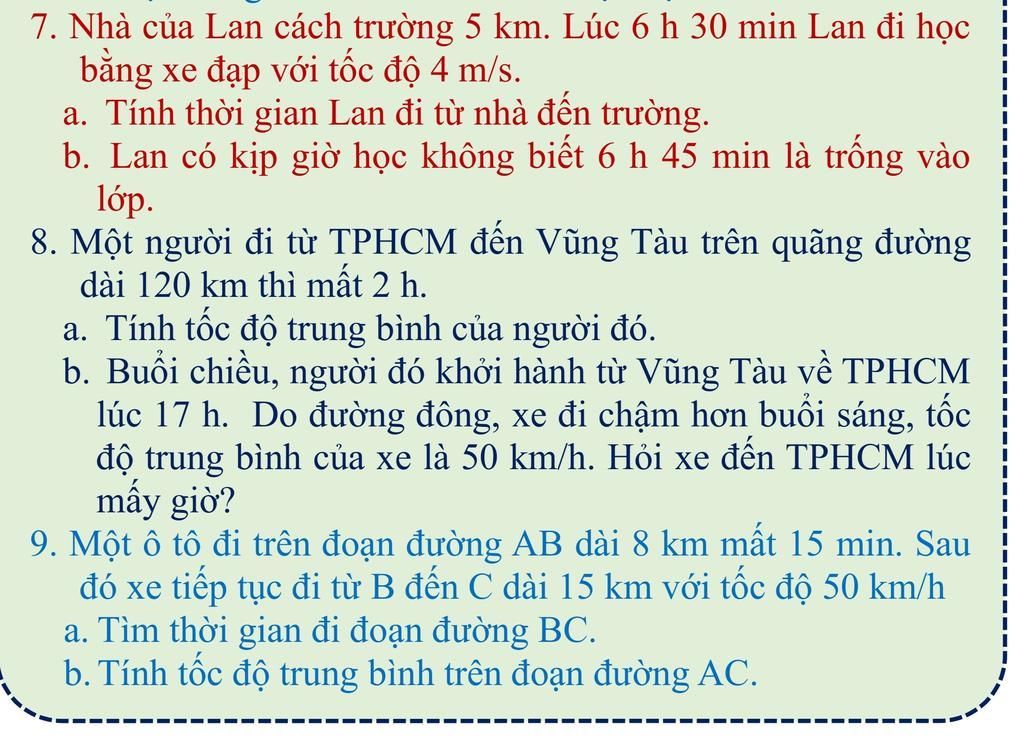 7. Nhà của Lan cách trường 5 km. Lúc 6 h 30 min Lan đi học bằng xe đạp với tốc độ 4 m/s.

a. Tính thời gian Lan đi từ nhà đến trường.

b. Lan có kịp giờ học không biết 6 h 45 min là trống vào lớp.

8. Một người đi từ TPHCM đến Vũng Tàu trên quãng đường dài 120 km thì mất 2 h.

a. Tính tốc độ trung bình của người đó.

b. Buổi chiều, người đó khởi hành từ Vũng Tàu về TPHCM lúc 17 h. Do đường đông, xe đi chậm hơn buổi sáng, tốc độ trung bình của xe là 50 km/h. Hỏi xe đến TPHCM lúc mấy giờ?

9. Một ô tô đi trên đoạn đường AB dài 8 km mất 15 min. Sau đó xe tiếp tục đi từ B đến C dài 15 km với tốc độ 50 km/h

a. Tìm thời gian đi đoạn đường BC.

b. Tính tốc độ trung bình trên đoạn đường AC.